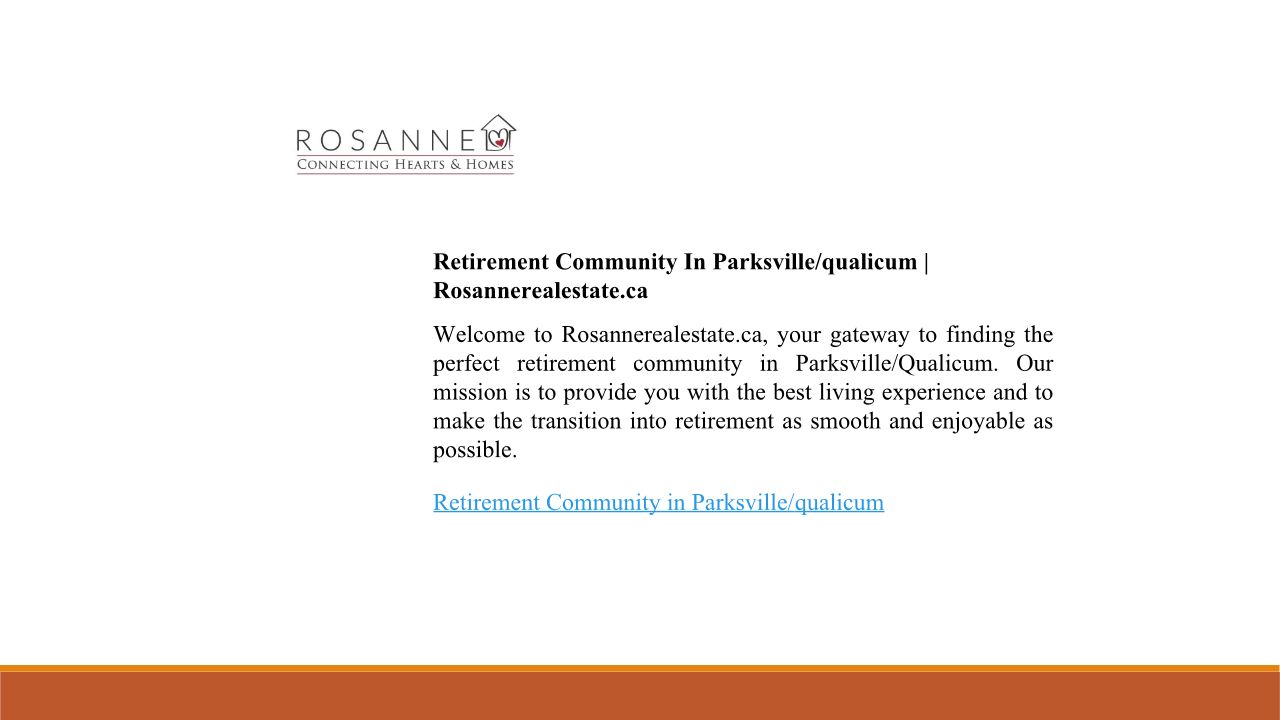 ROSANNE
CONNECTING HEARTS & HOMES

Retirement Community In Parksville/qualicum | Rosannerealestate.ca

Welcome to Rosannerealestate.ca, your gateway to finding the perfect retirement community in Parksville/Qualicum. Our mission is to provide you with the best living experience and to make the transition into retirement as smooth and enjoyable as possible.

Retirement Community in Parksville/qualicum